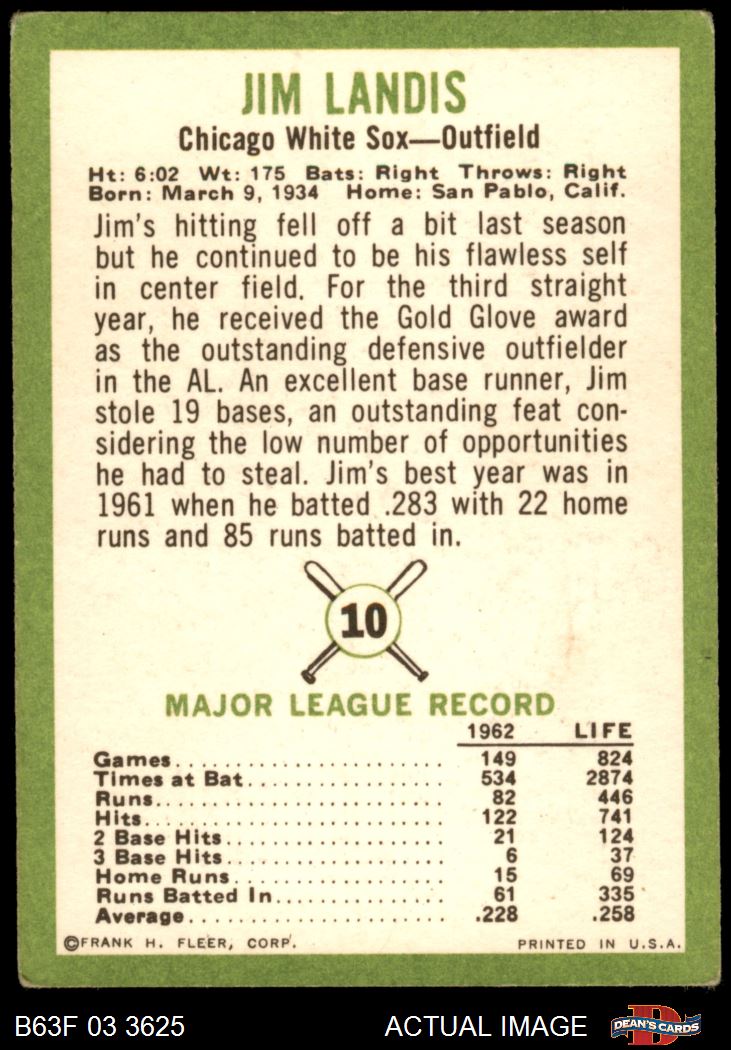 JIM LANDIS

Chicago White Sox—Outfield

Ht: 6:02 Wt: 175 Bats: Right Throws: Right
Born: March 9, 1934 Home: San Pablo, Calif.

Jim's hitting fell off a bit last season but he continued to be his flawless self in center field. For the third straight year, he received the Gold Glove award as the outstanding defensive outfielder in the AL. An excellent base runner, Jim stole 19 bases, an outstanding feat considering the low number of opportunities he had to steal. Jim's best year was in 1961 when he batted .283 with 22 home runs and 85 runs batted in.

10

MAJOR LEAGUE RECORD

| | 1962 | LIFE |
|---|---|---|
| Games | 149 | 824 |
| Times at Bat | 534 | 2874 |
| Runs | 82 | 446 |
| Hits | 122 | 741 |
| 2 Base Hits | 21 | 124 |
| 3 Base Hits | 6 | 37 |
| Home Runs | 15 | 69 |
| Runs Batted In | 61 | 335 |
| Average | .228 | .258 |

©FRANK H. FLEER, CORP. PRINTED IN U.S.A.

B63F 03 3625 ACTUAL IMAGE DEAN'S CARDS